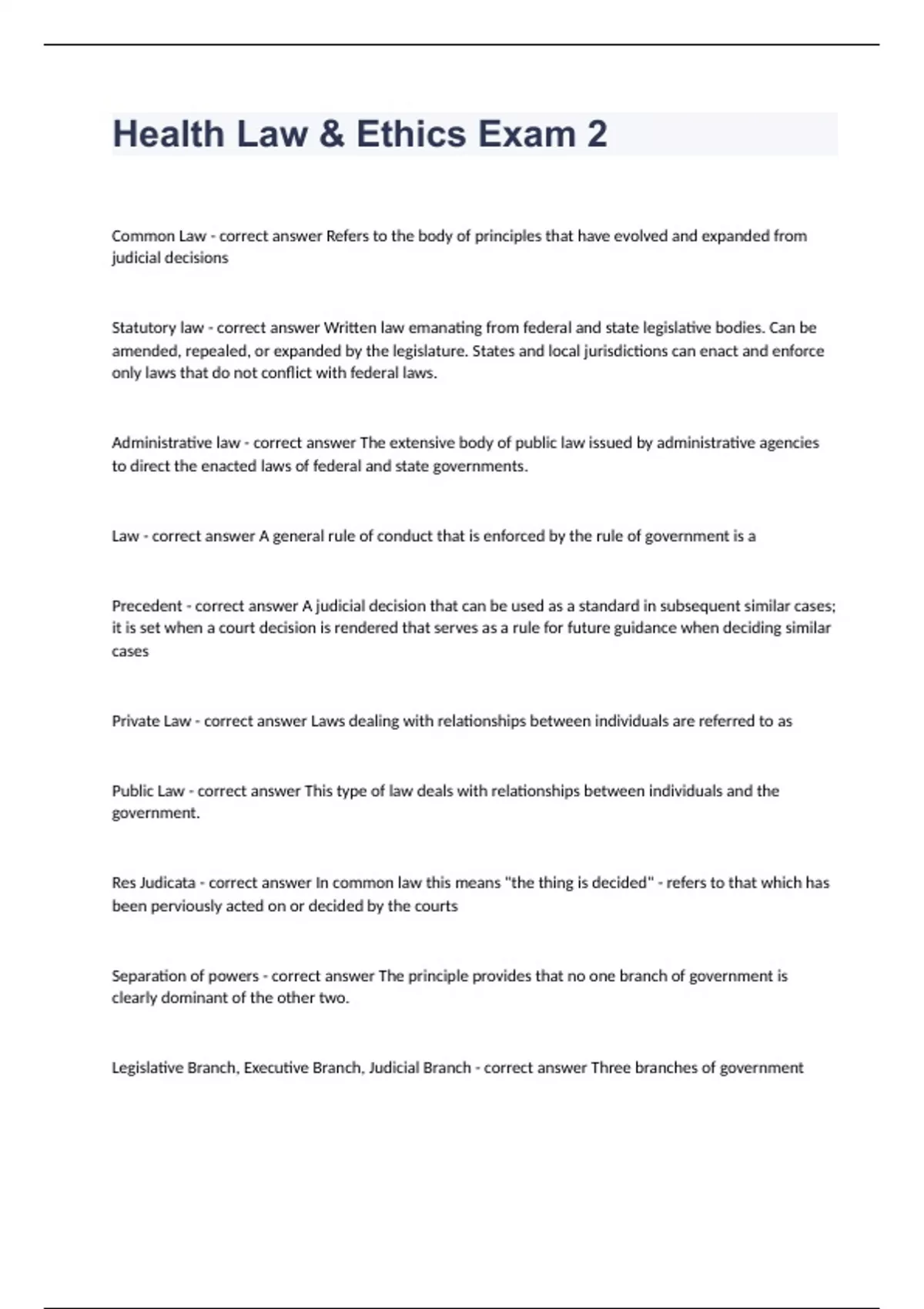 Health Law & Ethics Exam 2

Common Law - correct answer Refers to the body of principles that have evolved and expanded from judicial decisions

Statutory law - correct answer Written law emanating from federal and state legislative bodies. Can be amended, repealed, or expanded by the legislature. States and local jurisdictions can enact and enforce only laws that do not conflict with federal laws.

Administrative law - correct answer The extensive body of public law issued by administrative agencies to direct the enacted laws of federal and state governments.

Law - correct answer A general rule of conduct that is enforced by the rule of government is a

Precedent - correct answer A judicial decision that can be used as a standard in subsequent similar cases; it is set when a court decision is rendered that serves as a rule for future guidance when deciding similar cases

Private Law - correct answer Laws dealing with relationships between individuals are referred to as

Public Law - correct answer This type of law deals with relationships between individuals and the government.

Res Judicata - correct answer In common law this means "the thing is decided" - refers to that which has been perviously acted on or decided by the courts

Separation of powers - correct answer The principle provides that no one branch of government is clearly dominant of the other two.

Legislative Branch, Executive Branch, Judicial Branch - correct answer Three branches of government